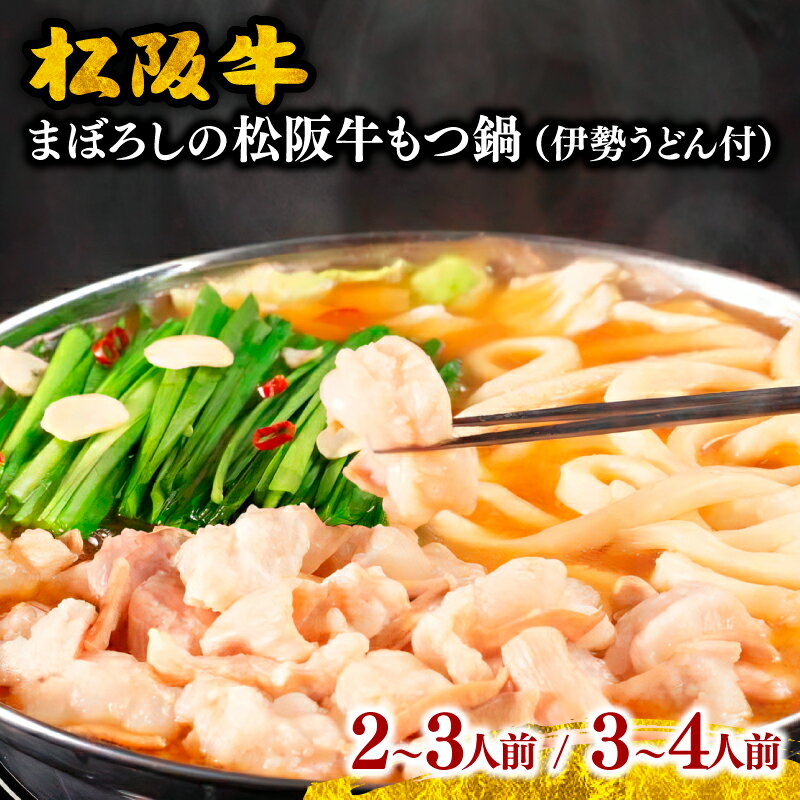 松阪牛

まぼろしの松阪牛もつ鍋（伊勢うどん付）

2~3人前 / 3~4人前